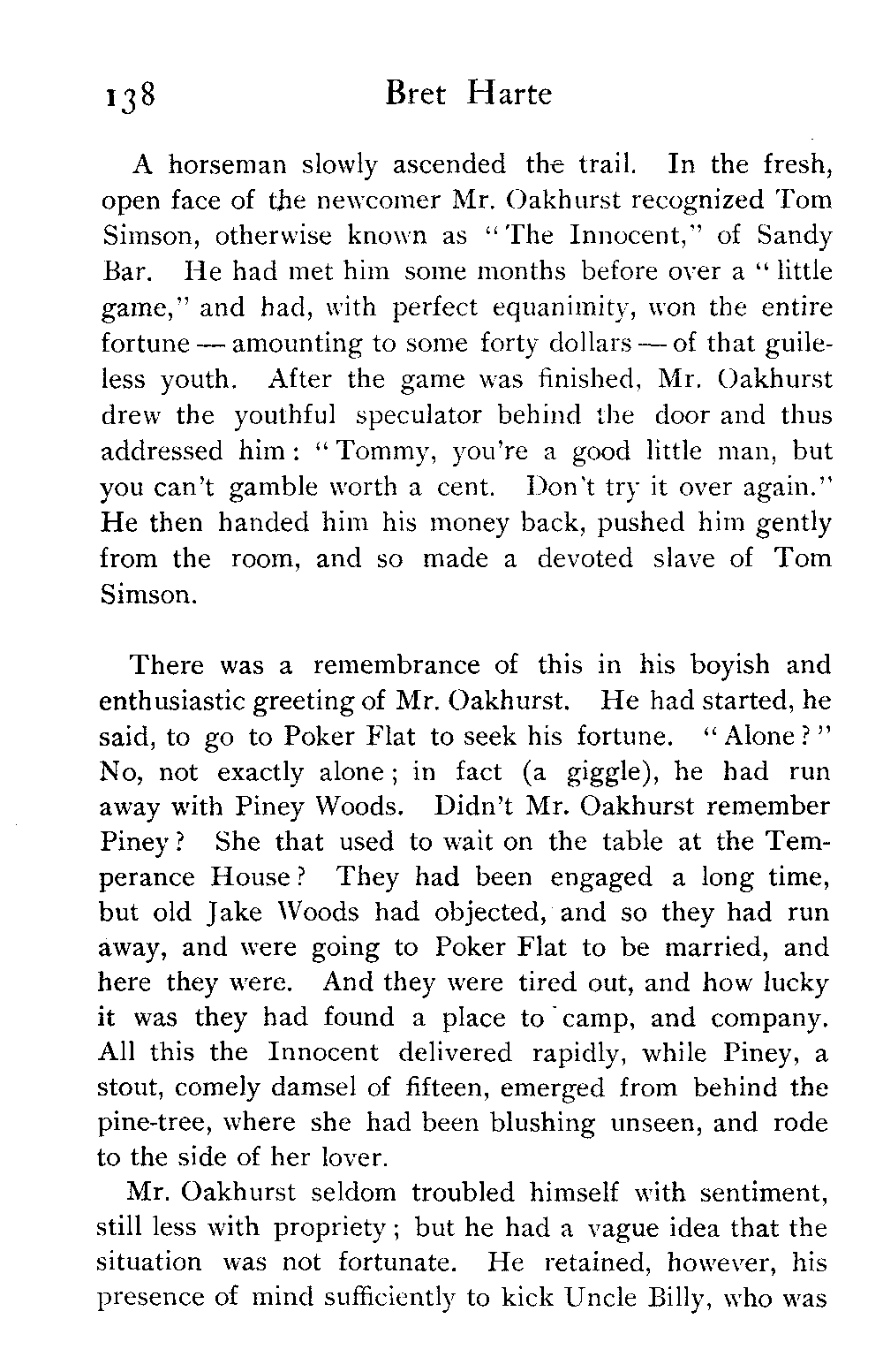 138 Bret Harte

A horseman slowly ascended the trail. In the fresh, open face of the newcomer Mr. Oakhurst recognized Tom Simson, otherwise known as "The Innocent," of Sandy Bar. He had met him some months before over a "little game," and had, with perfect equanimity, won the entire fortune — amounting to some forty dollars — of that guileless youth. After the game was finished, Mr. Oakhurst drew the youthful speculator behind the door and thus addressed him: "Tommy, you're a good little man, but you can't gamble worth a cent. Don't try it over again." He then handed him his money back, pushed him gently from the room, and so made a devoted slave of Tom Simson.

There was a remembrance of this in his boyish and enthusiastic greeting of Mr. Oakhurst. He had started, he said, to go to Poker Flat to seek his fortune. "Alone?" No, not exactly alone; in fact (a giggle), he had run away with Piney Woods. Didn't Mr. Oakhurst remember Piney? She that used to wait on the table at the Temperance House? They had been engaged a long time, but old Jake Woods had objected, and so they had run away, and were going to Poker Flat to be married, and here they were. And they were tired out, and how lucky it was they had found a place to camp, and company. All this the Innocent delivered rapidly, while Piney, a stout, comely damsel of fifteen, emerged from behind the pine-tree, where she had been blushing unseen, and rode to the side of her lover.

Mr. Oakhurst seldom troubled himself with sentiment, still less with propriety; but he had a vague idea that the situation was not fortunate. He retained, however, his presence of mind sufficiently to kick Uncle Billy, who was